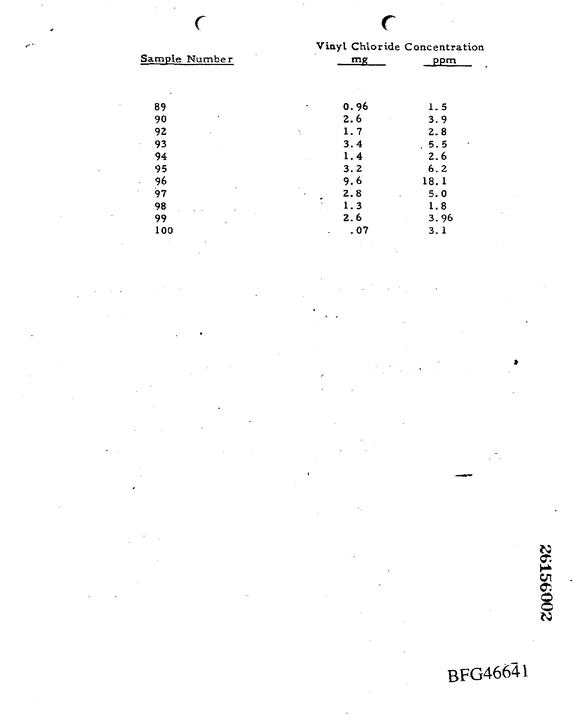 | Sample Number | Vinyl Chloride Concentration mg | ppm |
|---|---|---|
| 89 | 0.96 | 1.5 |
| 90 | 2.6 | 3.9 |
| 92 | 1.7 | 2.8 |
| 93 | 3.4 | 5.5 |
| 94 | 1.4 | 2.6 |
| 95 | 3.2 | 6.2 |
| 96 | 9.6 | 18.1 |
| 97 | 2.8 | 5.0 |
| 98 | 1.3 | 1.8 |
| 99 | 2.6 | 3.96 |
| 100 | .07 | 3.1 |

26156002

BFG46641